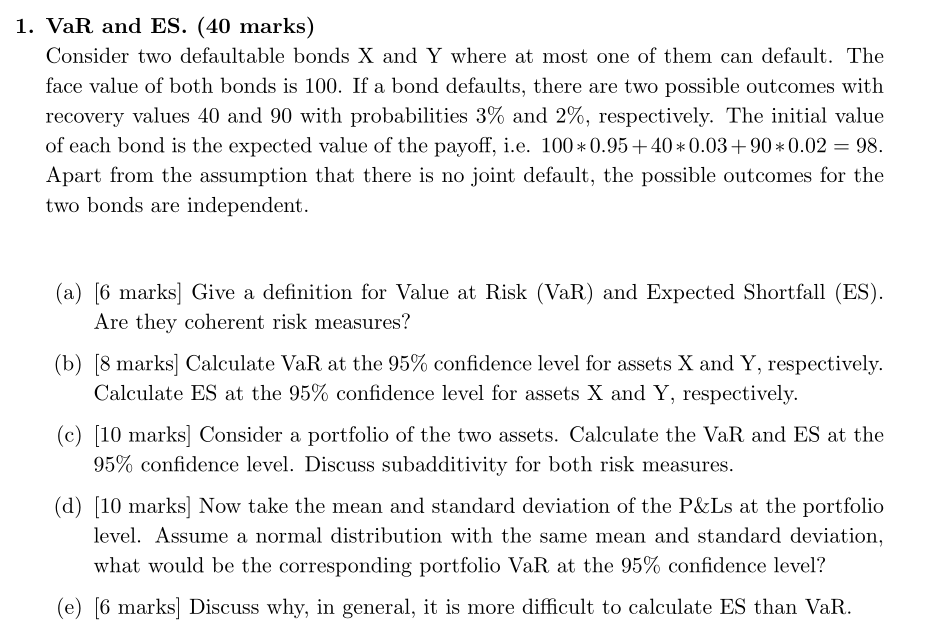 1. VaR and ES. (40 marks)
Consider two defaultable bonds X and Y where at most one of them can default. The face value of both bonds is 100. If a bond defaults, there are two possible outcomes with recovery values 40 and 90 with probabilities 3% and 2%, respectively. The initial value of each bond is the expected value of the payoff, i.e. $100 * 0.95 + 40 * 0.03 + 90 * 0.02 = 98$. Apart from the assumption that there is no joint default, the possible outcomes for the two bonds are independent.

(a) [6 marks] Give a definition for Value at Risk (VaR) and Expected Shortfall (ES). Are they coherent risk measures?

(b) [8 marks] Calculate VaR at the 95% confidence level for assets X and Y, respectively. Calculate ES at the 95% confidence level for assets X and Y, respectively.

(c) [10 marks] Consider a portfolio of the two assets. Calculate the VaR and ES at the 95% confidence level. Discuss subadditivity for both risk measures.

(d) [10 marks] Now take the mean and standard deviation of the P&Ls at the portfolio level. Assume a normal distribution with the same mean and standard deviation, what would be the corresponding portfolio VaR at the 95% confidence level?

(e) [6 marks] Discuss why, in general, it is more difficult to calculate ES than VaR.